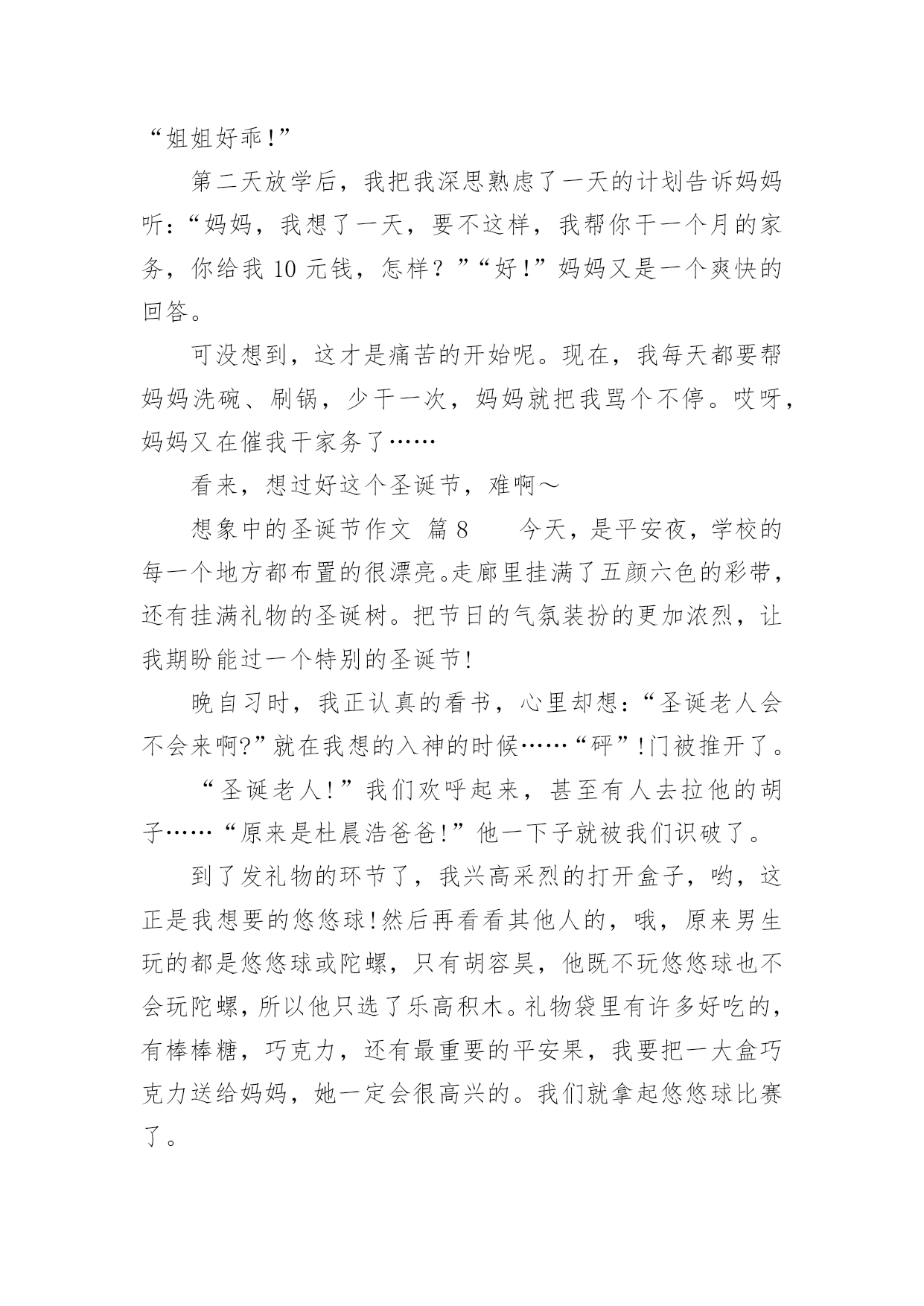 “姐姐好乖!”

第二天放学后，我把我深思熟虑了一天的计划告诉妈妈听：“妈妈，我想了一天，要不这样，我帮你干一个月的家务，你给我 10 元钱，怎样？”“好!”妈妈又是一个爽快的回答。

可没想到，这才是痛苦的开始呢。现在，我每天都要帮妈妈洗碗、刷锅，少干一次，妈妈就把我骂个不停。哎呀，妈妈又在催我干家务了……

看来，想过好这个圣诞节，难啊～

想象中的圣诞节作文 篇 8　　今天，是平安夜，学校的每一个地方都布置的很漂亮。走廊里挂满了五颜六色的彩带，还有挂满礼物的圣诞树。把节日的气氛装扮的更加浓烈，让我期盼能过一个特别的圣诞节!

晚自习时，我正认真的看书，心里却想：“圣诞老人会不会来啊?”就在我想的入神的时候……“砰”!门被推开了。

“圣诞老人!”我们欢呼起来，甚至有人去拉他的胡子……“原来是杜晨浩爸爸!”他一下子就被我们识破了。

到了发礼物的环节了，我兴高采烈的打开盒子，哟，这正是我想要的悠悠球!然后再看看其他人的，哦，原来男生玩的都是悠悠球或陀螺，只有胡容昊，他既不玩悠悠球也不会玩陀螺，所以他只选了乐高积木。礼物袋里有许多好吃的，有棒棒糖，巧克力，还有最重要的平安果，我要把一大盒巧克力送给妈妈，她一定会很高兴的。我们就拿起悠悠球比赛了。